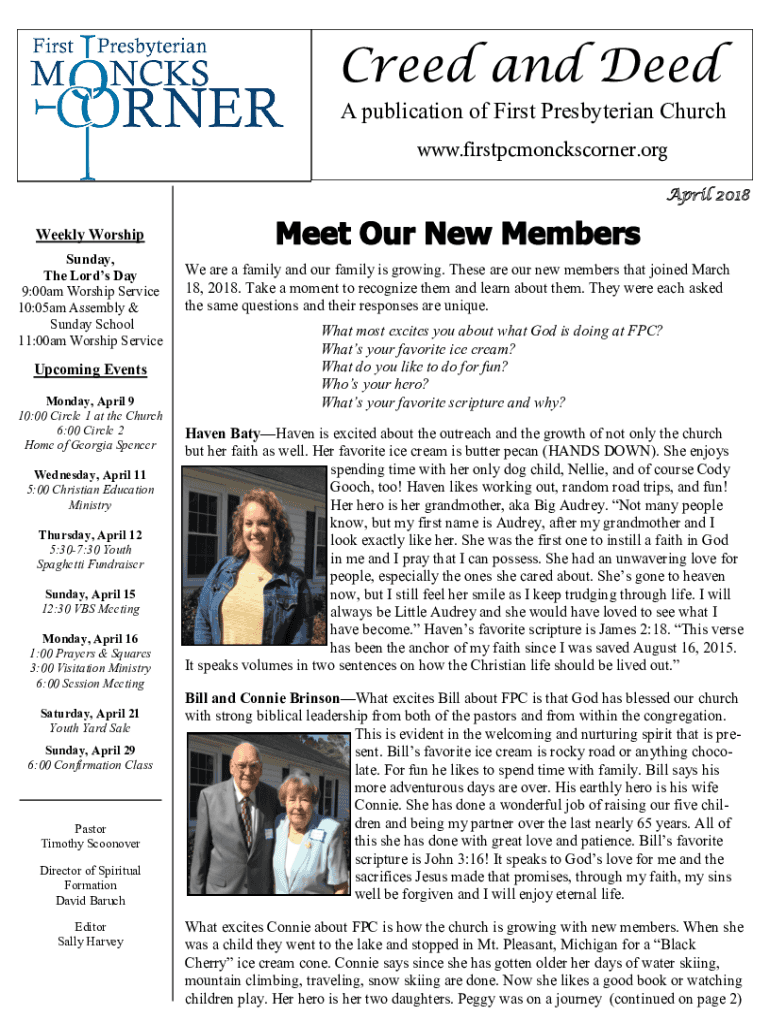 First Presbyterian
MONCKS CORNER

Creed and Deed

A publication of First Presbyterian Church

www.firstpcmonckscorner.org

April 2018

Weekly Worship

Sunday,
The Lord's Day
9:00am Worship Service
10:05am Assembly & Sunday School
11:00am Worship Service

Upcoming Events

Monday, April 9
10:00 Circle 1 at the Church
6:00 Circle 2
Home of Georgia Spencer

Wednesday, April 11
5:00 Christian Education Ministry

Thursday, April 12
5:30-7:30 Youth Spaghetti Fundraiser

Sunday, April 15
12:30 VBS Meeting

Monday, April 16
1:00 Prayers & Squares
3:00 Visitation Ministry
6:00 Session Meeting

Saturday, April 21
Youth Yard Sale

Sunday, April 29
6:00 Confirmation Class

Pastor
Timothy Scoonover

Director of Spiritual Formation
David Baruch

Editor
Sally Harvey

Meet Our New Members

We are a family and our family is growing. These are our new members that joined March 18, 2018. Take a moment to recognize them and learn about them. They were each asked the same questions and their responses are unique.

What most excites you about what God is doing at FPC?
What's your favorite ice cream?
What do you like to do for fun?
Who's your hero?
What's your favorite scripture and why?

Haven Baty—Haven is excited about the outreach and the growth of not only the church but her faith as well. Her favorite ice cream is butter pecan (HANDS DOWN). She enjoys spending time with her only dog child, Nellie, and of course Cody Gooch, too! Haven likes working out, random road trips, and fun! Her hero is her grandmother, aka Big Audrey. "Not many people know, but my first name is Audrey, after my grandmother and I look exactly like her. She was the first one to instill a faith in God in me and I pray that I can possess. She had an unwavering love for people, especially the ones she cared about. She's gone to heaven now, but I still feel her smile as I keep trudging through life. I will always be Little Audrey and she would have loved to see what I have become." Haven's favorite scripture is James 2:18. "This verse has been the anchor of my faith since I was saved August 16, 2015. It speaks volumes in two sentences on how the Christian life should be lived out."

Bill and Connie Brinson—What excites Bill about FPC is that God has blessed our church with strong biblical leadership from both of the pastors and from within the congregation. This is evident in the welcoming and nurturing spirit that is present. Bill's favorite ice cream is rocky road or anything chocolate. For fun he likes to spend time with family. Bill says his more adventurous days are over. His earthly hero is his wife Connie. She has done a wonderful job of raising our five children and being my partner over the last nearly 65 years. All of this she has done with great love and patience. Bill's favorite scripture is John 3:16! It speaks to God's love for me and the sacrifices Jesus made that promises, through my faith, my sins well be forgiven and I will enjoy eternal life.

What excites Connie about FPC is how the church is growing with new members. When she was a child they went to the lake and stopped in Mt. Pleasant, Michigan for a "Black Cherry" ice cream cone. Connie says since she has gotten older her days of water skiing, mountain climbing, traveling, snow skiing are done. Now she likes a good book or watching children play. Her hero is her two daughters. Peggy was on a journey (continued on page 2)